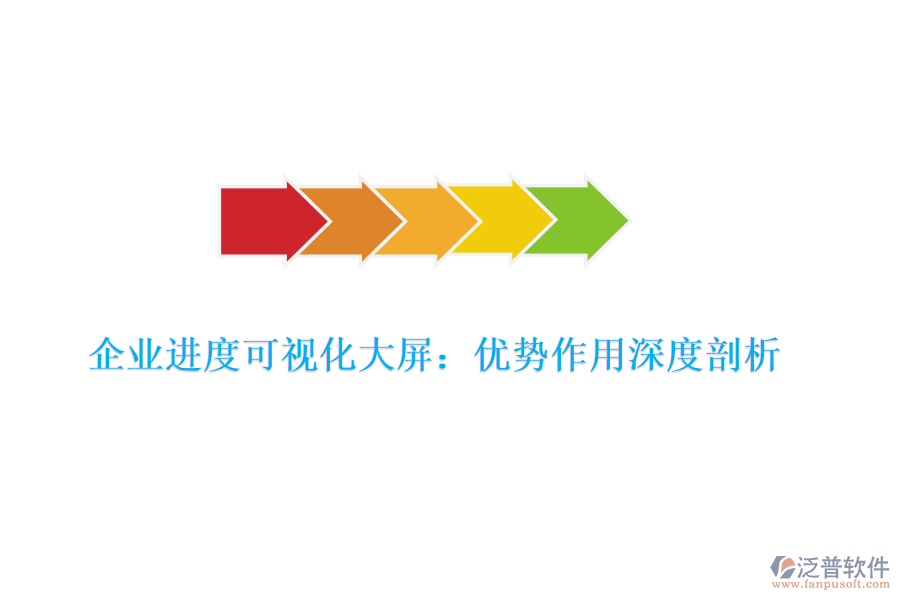 企业进度可视化大屏：优势作用深度剖析

泛普软件
www.fanpusoft.com